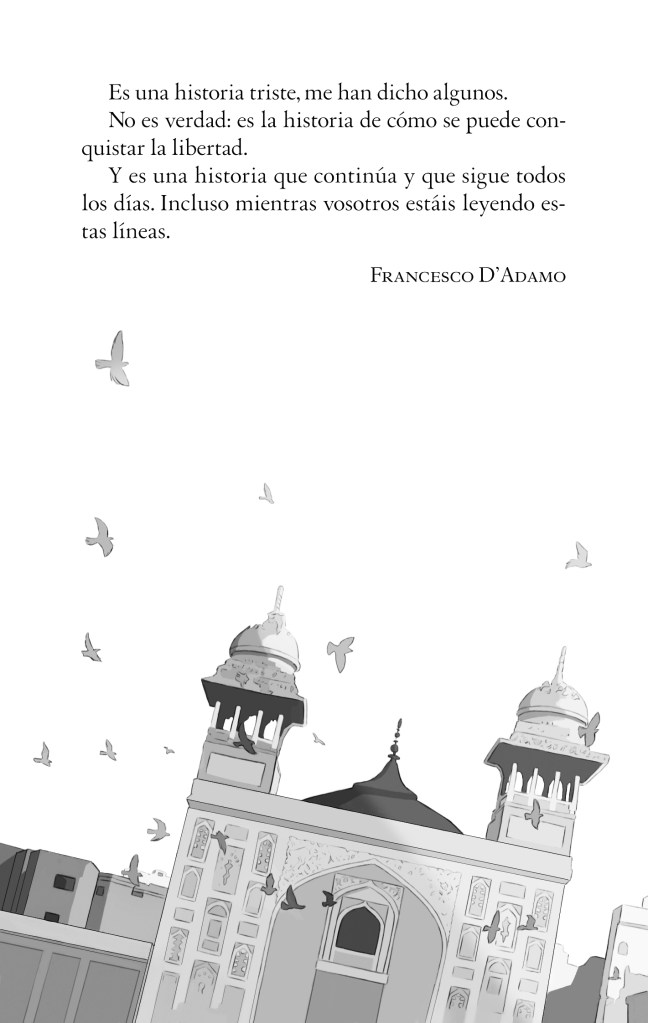 Es una historia triste, me han dicho algunos.

No es verdad: es la historia de cómo se puede conquistar la libertad.

Y es una historia que continúa y que sigue todos los días. Incluso mientras vosotros estáis leyendo estas líneas.

Francesco D'Adamo